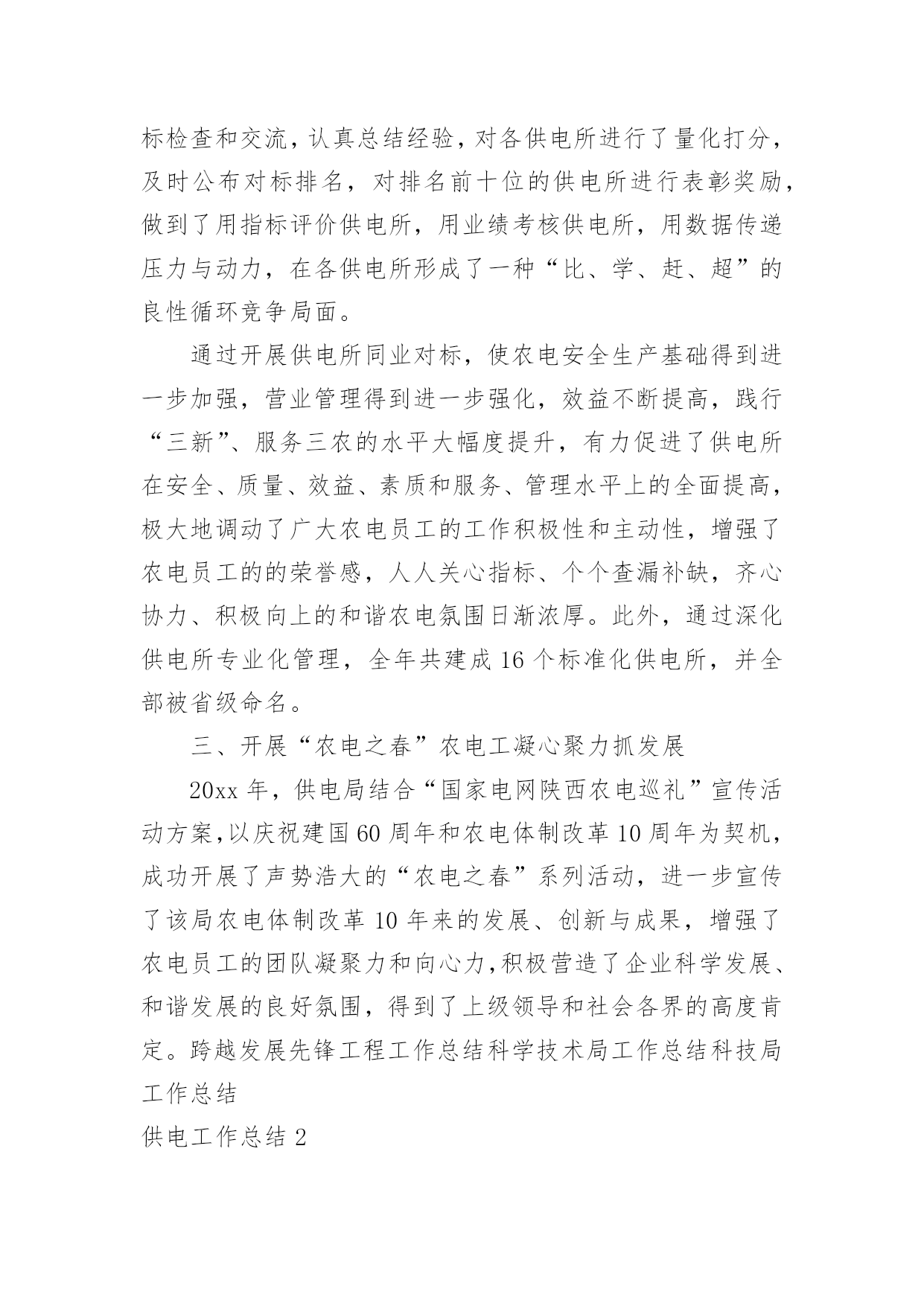 标检查和交流，认真总结经验，对各供电所进行了量化打分，及时公布对标排名，对排名前十位的供电所进行表彰奖励，做到了用指标评价供电所，用业绩考核供电所，用数据传递压力与动力，在各供电所形成了一种“比、学、赶、超”的良性循环竞争局面。

通过开展供电所同业对标，使农电安全生产基础得到进一步加强，营业管理得到进一步强化，效益不断提高，践行“三新”、服务三农的水平大幅度提升，有力促进了供电所在安全、质量、效益、素质和服务、管理水平上的全面提高，极大地调动了广大农电员工的工作积极性和主动性，增强了农电员工的的荣誉感，人人关心指标、个个查漏补缺，齐心协力、积极向上的和谐农电氛围日渐浓厚。此外，通过深化供电所专业化管理，全年共建成16个标准化供电所，并全部被省级命名。

三、开展“农电之春”农电工凝心聚力抓发展

20xx年，供电局结合“国家电网陕西农电巡礼”宣传活动方案，以庆祝建国60周年和农电体制改革10周年为契机，成功开展了声势浩大的“农电之春”系列活动，进一步宣传了该局农电体制改革10年来的发展、创新与成果，增强了农电员工的团队凝聚力和向心力，积极营造了企业科学发展、和谐发展的良好氛围，得到了上级领导和社会各界的高度肯定。跨越发展先锋工程工作总结科学技术局工作总结科技局工作总结

供电工作总结2